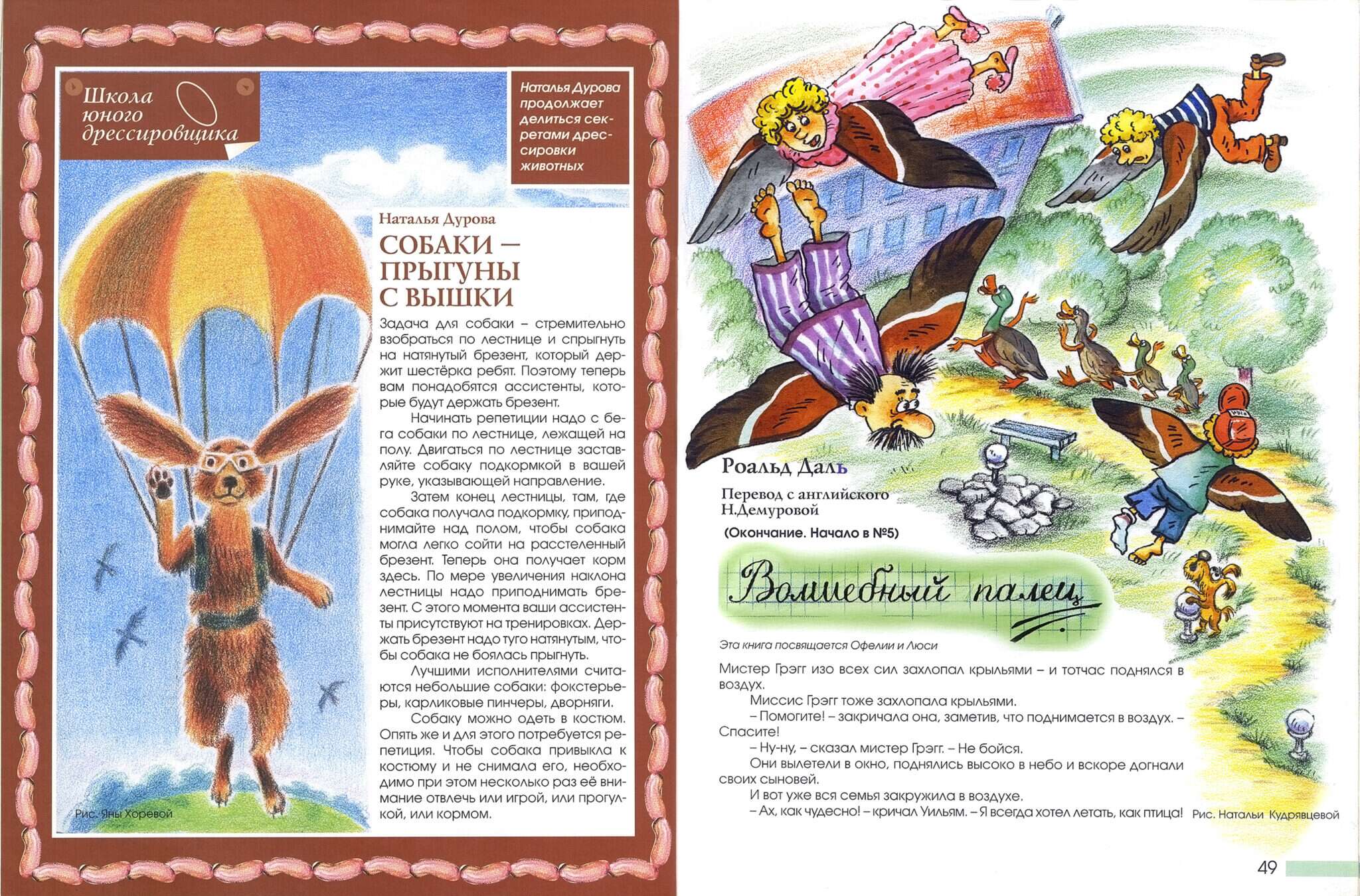 Школа юного дрессировщика

Наталья Дурова продолжает делиться секретами дрессировки животных

Наталья Дурова

СОБАКИ – ПРЫГУНЫ С ВЫШКИ

Задача для собаки – стремительно взобраться по лестнице и спрыгнуть на натянутый брезент, который держит шестёрка ребят. Поэтому теперь вам понадобятся ассистенты, которые будут держать брезент.

Начинать репетиции надо с бега собаки по лестнице, лежащей на полу. Двигаться по лестнице заставляйте собаку подкормкой в вашей руке, указывающей направление.

Затем конец лестницы, там, где собака получала подкормку, приподнимайте над полом, чтобы собака могла легко сойти на расстеленный брезент. Теперь она получает корм здесь. По мере увеличения наклона лестницы надо приподнимать брезент. С этого момента ваши ассистенты присутствуют на тренировках. Держать брезент надо туго натянутым, чтобы собака не боялась прыгнуть.

Лучшими исполнителями считаются небольшие собаки: фокстерьеры, карликовые пинчеры, дворняги.

Собаку можно одеть в костюм. Опять же и для этого потребуется репетиция. Чтобы собака привыкла к костюму и не снимала его, необходимо при этом несколько раз её внимание отвлечь или игрой, или прогулкой, или кормом.

Рис. Яны Хоревой

Роальд Даль

Перевод с английского Н.Демуровой

(Окончание. Начало в №5)

Волшебный палец

Эта книга посвящается Офелии и Люси

Мистер Грэгг изо всех сил захлопал крыльями – и тотчас поднялся в воздух.

Миссис Грэгг тоже захлопала крыльями.

– Помогите! – закричала она, заметив, что поднимается в воздух. – Спасите!

– Ну-ну, – сказал мистер Грэгг. – Не бойся.

Они вылетели в окно, поднялись высоко в небо и вскоре догнали своих сыновей.

И вот уже вся семья закружила в воздухе.

– Ах, как чудесно! – кричал Уильям. – Я всегда хотел летать, как птица!

Рис. Натальи Кудрявцевой

49